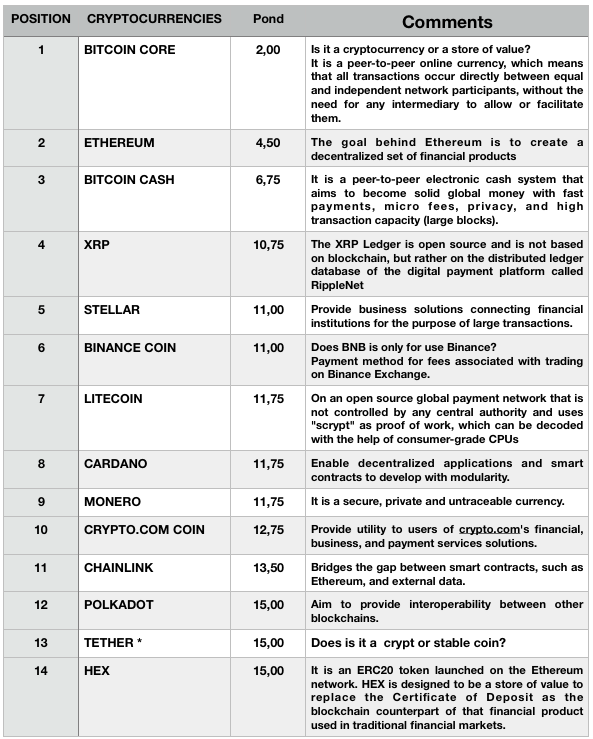 | POSITION | CRYPTOCURRENCIES | Pond | Comments |
|---|---|---|---|
| 1 | BITCOIN CORE | 2,00 | Is it a cryptocurrency or a store of value? It is a peer-to-peer online currency, which means that all transactions occur directly between equal and independent network participants, without the need for any intermediary to allow or facilitate them. |
| 2 | ETHEREUM | 4,50 | The goal behind Ethereum is to create a decentralized set of financial products |
| 3 | BITCOIN CASH | 6,75 | It is a peer-to-peer electronic cash system that aims to become solid global money with fast payments, micro fees, privacy, and high transaction capacity (large blocks). |
| 4 | XRP | 10,75 | The XRP Ledger is open source and is not based on blockchain, but rather on the distributed ledger database of the digital payment platform called RippleNet |
| 5 | STELLAR | 11,00 | Provide business solutions connecting financial institutions for the purpose of large transactions. |
| 6 | BINANCE COIN | 11,00 | Does BNB is only for use Binance? Payment method for fees associated with trading on Binance Exchange. |
| 7 | LITECOIN | 11,75 | On an open source global payment network that is not controlled by any central authority and uses "scrypt" as proof of work, which can be decoded with the help of consumer-grade CPUs |
| 8 | CARDANO | 11,75 | Enable decentralized applications and smart contracts to develop with modularity. |
| 9 | MONERO | 11,75 | It is a secure, private and untraceable currency. |
| 10 | CRYPTO.COM COIN | 12,75 | Provide utility to users of crypto.com's financial, business, and payment services solutions. |
| 11 | CHAINLINK | 13,50 | Bridges the gap between smart contracts, such as Ethereum, and external data. |
| 12 | POLKADOT | 15,00 | Aim to provide interoperability between other blockchains. |
| 13 | TETHER * | 15,00 | Does is it a crypt or stable coin? |
| 14 | HEX | 15,00 | It is an ERC20 token launched on the Ethereum network. HEX is designed to be a store of value to replace the Certificate of Deposit as the blockchain counterpart of that financial product used in traditional financial markets. |